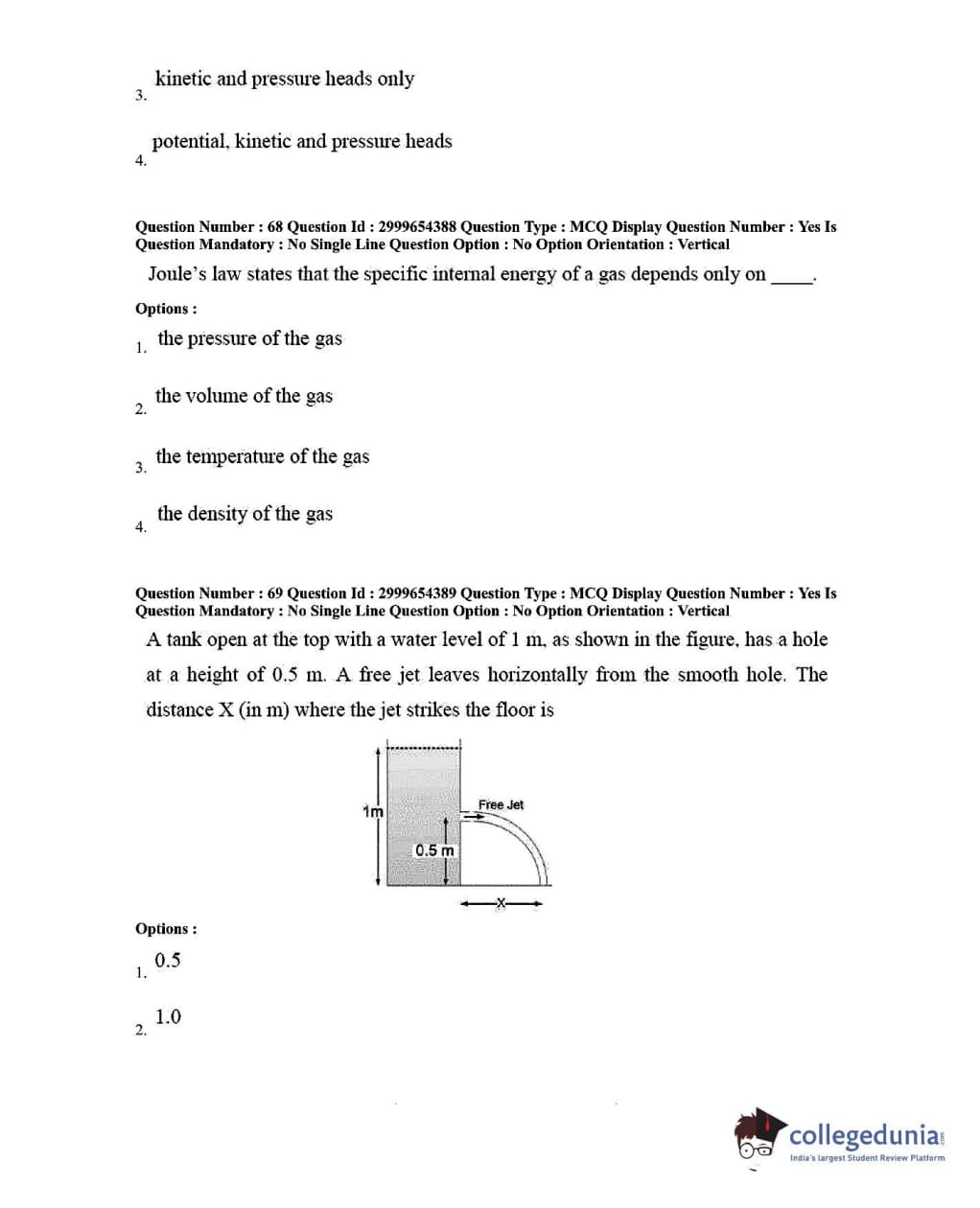 3. kinetic and pressure heads only

4. potential, kinetic and pressure heads

Question Number : 68 Question Id : 2999654388 Question Type : MCQ Display Question Number : Yes Is Question Mandatory : No Single Line Question Option : No Option Orientation : Vertical

Joule's law states that the specific internal energy of a gas depends only on ____.

Options :

1. the pressure of the gas

2. the volume of the gas

3. the temperature of the gas

4. the density of the gas

Question Number : 69 Question Id : 2999654389 Question Type : MCQ Display Question Number : Yes Is Question Mandatory : No Single Line Question Option : No Option Orientation : Vertical

A tank open at the top with a water level of 1 m, as shown in the figure, has a hole at a height of 0.5 m. A free jet leaves horizontally from the smooth hole. The distance X (in m) where the jet strikes the floor is

1m

Free Jet

0.5 m

X

Options :

1. 0.5

2. 1.0

collegedunia

India's largest Student Review Platform